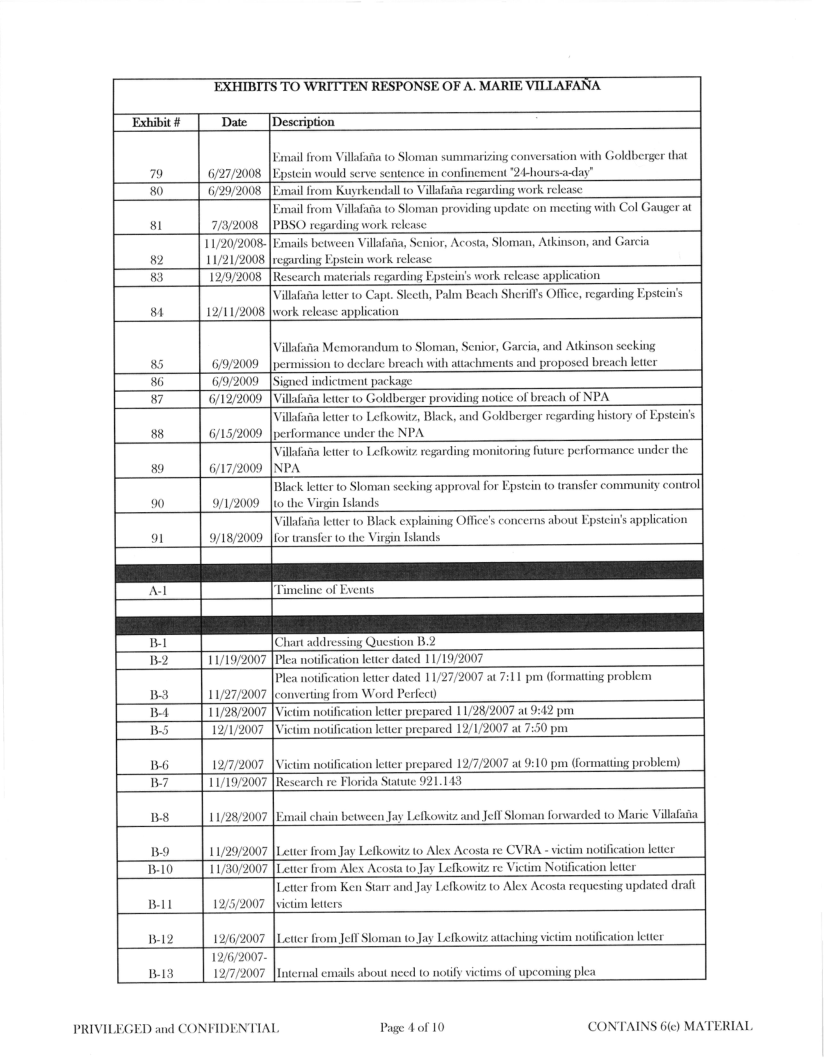 EXHIBITS TO WRITTEN RESPONSE OF A. MARIE VILLAFAÑA

| Exhibit # | Date | Description |
|---|---|---|
| 79 | 6/27/2008 | Email from Villafaña to Sloman summarizing conversation with Goldberger that Epstein would serve sentence in confinement "24-hours-a-day" |
| 80 | 6/29/2008 | Email from Kuyrkendall to Villafaña regarding work release |
| 81 | 7/3/2008 | Email from Villafaña to Sloman providing update on meeting with Col Gauger at PBSO regarding work release |
| 82 | 11/20/2008-11/21/2008 | Emails between Villafaña, Senior, Acosta, Sloman, Atkinson, and Garcia regarding Epstein work release |
| 83 | 12/9/2008 | Research materials regarding Epstein's work release application |
| 84 | 12/11/2008 | Villafaña letter to Capt. Sleeth, Palm Beach Sheriff's Office, regarding Epstein's work release application |
| 85 | 6/9/2009 | Villafaña Memorandum to Sloman, Senior, Garcia, and Atkinson seeking permission to declare breach with attachments and proposed breach letter |
| 86 | 6/9/2009 | Signed indictment package |
| 87 | 6/12/2009 | Villafaña letter to Goldberger providing notice of breach of NPA |
| 88 | 6/15/2009 | Villafaña letter to Lefkowitz, Black, and Goldberger regarding history of Epstein's performance under the NPA |
| 89 | 6/17/2009 | Villafaña letter to Lefkowitz regarding monitoring future performance under the NPA |
| 90 | 9/1/2009 | Black letter to Sloman seeking approval for Epstein to transfer community control to the Virgin Islands |
| 91 | 9/18/2009 | Villafaña letter to Black explaining Office's concerns about Epstein's application for transfer to the Virgin Islands |
| | | |
| | | |
| A-1 | | Timeline of Events |
| | | |
| | | |
| B-1 | | Chart addressing Question B.2 |
| B-2 | 11/19/2007 | Plea notification letter dated 11/19/2007 |
| B-3 | 11/27/2007 | Plea notification letter dated 11/27/2007 at 7:11 pm (formatting problem converting from Word Perfect) |
| B-4 | 11/28/2007 | Victim notification letter prepared 11/28/2007 at 9:42 pm |
| B-5 | 12/1/2007 | Victim notification letter prepared 12/1/2007 at 7:50 pm |
| B-6 | 12/7/2007 | Victim notification letter prepared 12/7/2007 at 9:10 pm (formatting problem) |
| B-7 | 11/19/2007 | Research re Florida Statute 921.143 |
| B-8 | 11/28/2007 | Email chain between Jay Lefkowitz and Jeff Sloman forwarded to Marie Villafaña |
| B-9 | 11/29/2007 | Letter from Jay Lefkowitz to Alex Acosta re CVRA - victim notification letter |
| B-10 | 11/30/2007 | Letter from Alex Acosta to Jay Lefkowitz re Victim Notification letter |
| B-11 | 12/5/2007 | Letter from Ken Starr and Jay Lefkowitz to Alex Acosta requesting updated draft victim letters |
| B-12 | 12/6/2007 | Letter from Jeff Sloman to Jay Lefkowitz attaching victim notification letter |
| B-13 | 12/6/2007-12/7/2007 | Internal emails about need to notify victims of upcoming plea |

PRIVILEGED and CONFIDENTIAL    Page 4 of 10    CONTAINS 6(e) MATERIAL